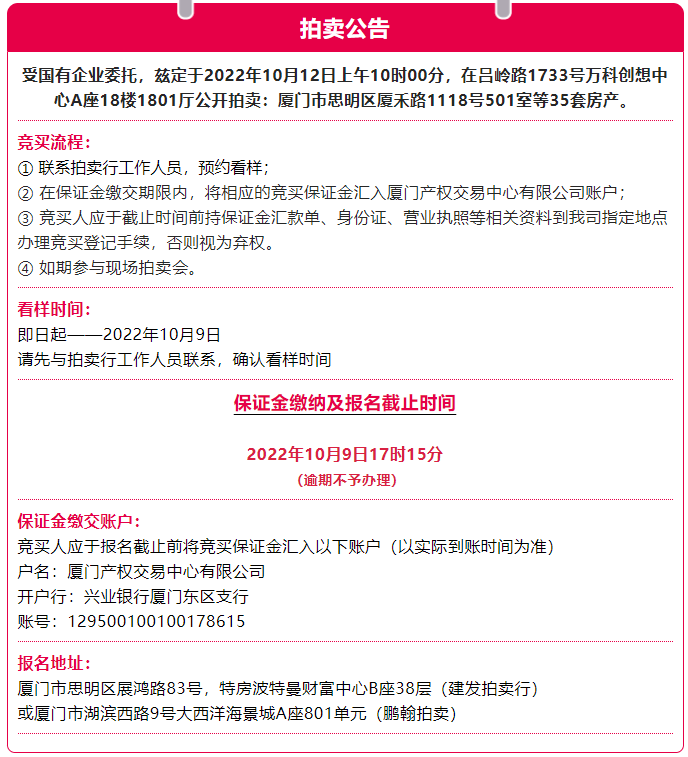 拍卖公告

受国有企业委托，兹定于2022年10月12日上午10时00分，在吕岭路1733号万科创想中心A座18楼1801厅公开拍卖：厦门市思明区厦禾路1118号501室等35套房产。

竞买流程：
① 联系拍卖行工作人员，预约看样；
② 在保证金缴交期限内，将相应的竞买保证金汇入厦门产权交易中心有限公司账户；
③ 竞买人应于截止时间前持保证金汇款单、身份证、营业执照等相关资料到我司指定地点办理竞买登记手续，否则视为弃权。
④ 如期参与现场拍卖会。

看样时间：
即日起——2022年10月9日
请先与拍卖行工作人员联系，确认看样时间

保证金缴纳及报名截止时间

2022年10月9日17时15分
（逾期不予办理）

保证金缴交账户：
竞买人应于报名截止前将竞买保证金汇入以下账户（以实际到账时间为准）
户名：厦门产权交易中心有限公司
开户行：兴业银行厦门东区支行
账号：129500100100178615

报名地址：
厦门市思明区展鸿路83号，特房波特曼财富中心B座38层（建发拍卖行）
或厦门市湖滨西路9号大西洋海景城A座801单元（鹏翰拍卖）